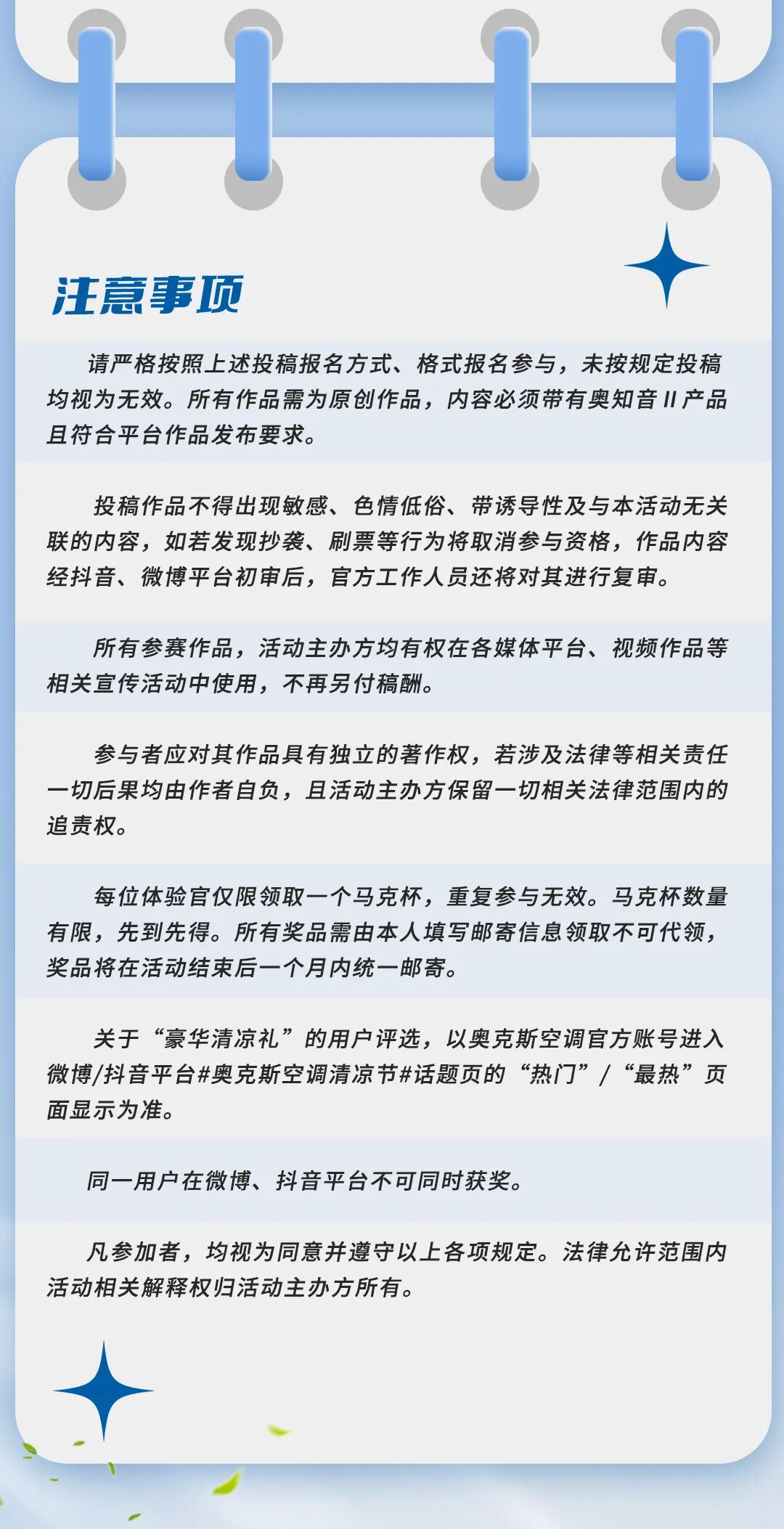 注意事项

请严格按照上述投稿报名方式、格式报名参与，未按规定投稿均视为无效。所有作品需为原创作品，内容必须带有奥知音 II 产品且符合平台作品发布要求。

投稿作品不得出现敏感、色情低俗、带诱导性及与本活动无关联的内容，如若发现抄袭、刷票等行为将取消参与资格，作品内容经抖音、微博平台初审后，官方工作人员还将对其进行复审。

所有参赛作品，活动主办方均有权在各媒体平台、视频作品等相关宣传活动中使用，不再另付稿酬。

参与者应对其作品具有独立的著作权，若涉及法律等相关责任一切后果均由作者自负，且活动主办方保留一切相关法律范围内的追责权。

每位体验官仅限领取一个马克杯，重复参与无效。马克杯数量有限，先到先得。所有奖品需由本人填写邮寄信息领取不可代领，奖品将在活动结束后一个月内统一邮寄。

关于“豪华清凉礼”的用户评选，以奥克斯空调官方账号进入微博/抖音平台#奥克斯空调清凉节#话题页的“热门”/“最热”页面显示为准。

同一用户在微博、抖音平台不可同时获奖。

凡参加者，均视为同意并遵守以上各项规定。法律允许范围内活动相关解释权归活动主办方所有。